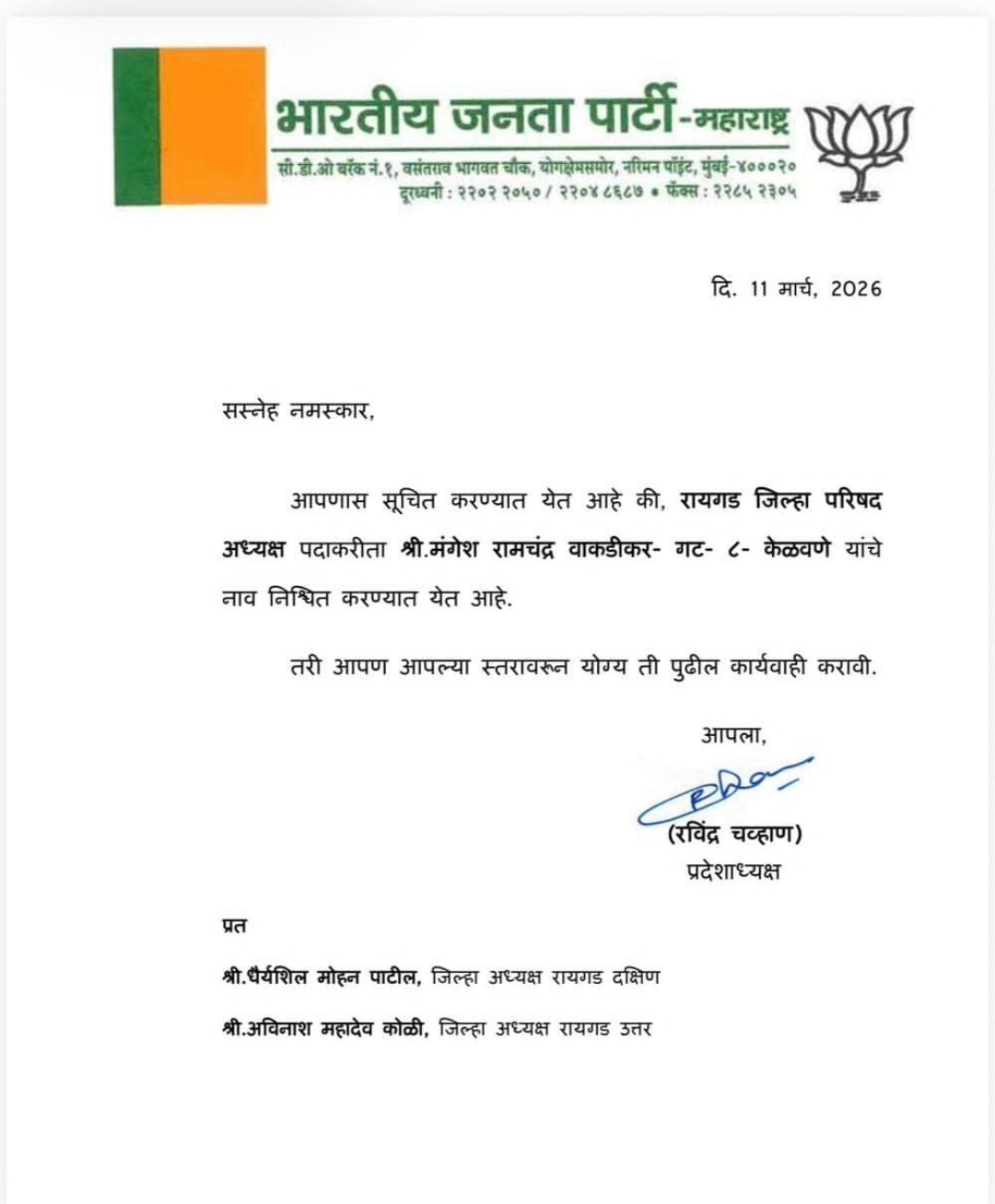 भारतीय जनता पार्टी-महाराष्ट्र
सी.डी.ओ बरॅक नं.१, वसंतराव भागवत चौक, योगक्षेमसमोर, नरिमन पॉइंट, मुंबई-४०००२०
दूरध्वनी : २२०२ २०५० / २२०४ ८६८७ • फॅक्स : २२८५ २३०५

दि. 11 मार्च, 2026

सस्नेह नमस्कार,

आपणास सूचित करण्यात येत आहे की, रायगड जिल्हा परिषद अध्यक्ष पदाकरीता श्री.मंगेश रामचंद्र वाकडीकर- गट- ८- केळवणे यांचे नाव निश्चित करण्यात येत आहे.

तरी आपण आपल्या स्तरावरून योग्य ती पुढील कार्यवाही करावी.

आपला,

(रविंद्र चव्हाण)
प्रदेशाध्यक्ष

प्रत

श्री.धैर्यशिल मोहन पाटील, जिल्हा अध्यक्ष रायगड दक्षिण

श्री.अविनाश महादेव कोळी, जिल्हा अध्यक्ष रायगड उत्तर